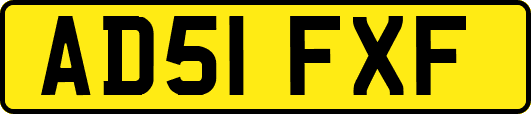 AD51 FXF